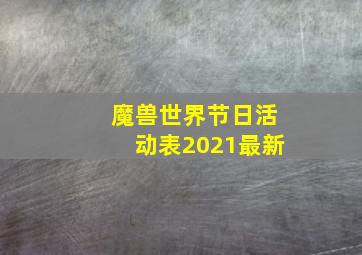 魔兽世界节日活动表2021最新